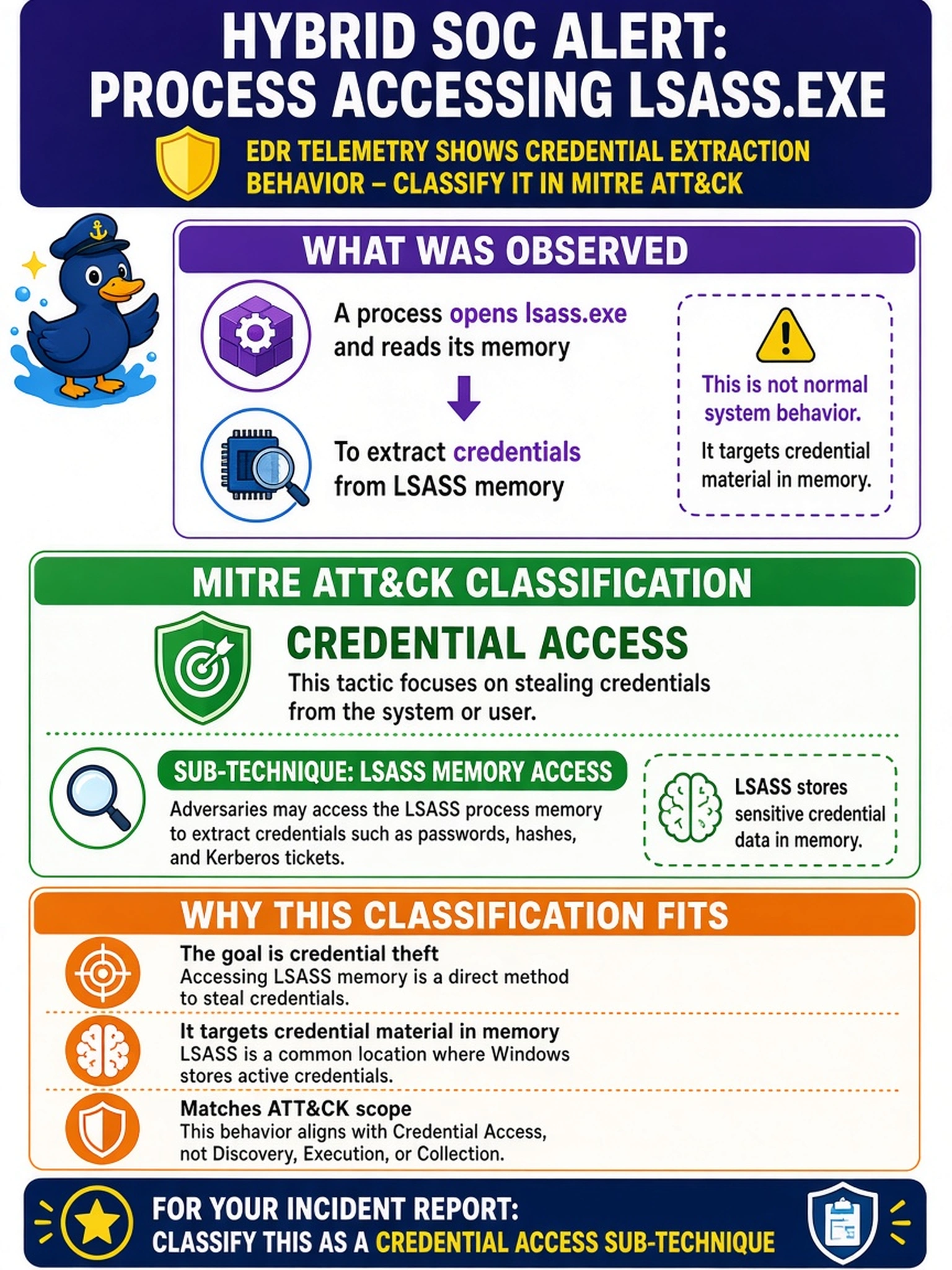 HYBRID SOC ALERT: PROCESS ACCESSING LSASS.EXE

EDR TELEMETRY SHOWS CREDENTIAL EXTRACTION BEHAVIOR – CLASSIFY IT IN MITRE ATT&CK

WHAT WAS OBSERVED

A process opens lsass.exe and reads its memory

To extract credentials from LSASS memory

This is not normal system behavior.

It targets credential material in memory.

MITRE ATT&CK CLASSIFICATION

CREDENTIAL ACCESS

This tactic focuses on stealing credentials from the system or user.

SUB-TECHNIQUE: LSASS MEMORY ACCESS

Adversaries may access the LSASS process memory to extract credentials such as passwords, hashes, and Kerberos tickets.

LSASS stores sensitive credential data in memory.

WHY THIS CLASSIFICATION FITS

The goal is credential theft
Accessing LSASS memory is a direct method to steal credentials.

It targets credential material in memory
LSASS is a common location where Windows stores active credentials.

Matches ATT&CK scope
This behavior aligns with Credential Access, not Discovery, Execution, or Collection.

FOR YOUR INCIDENT REPORT:
CLASSIFY THIS AS A CREDENTIAL ACCESS SUB-TECHNIQUE